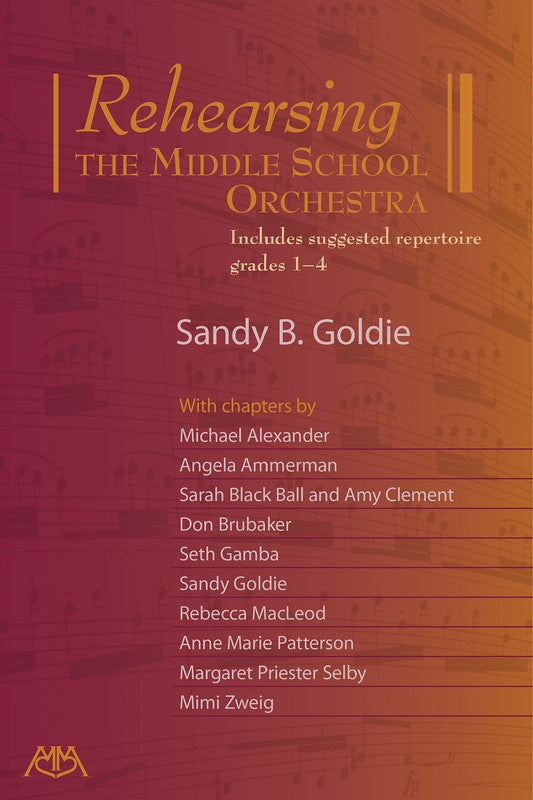 Rehearsing
THE MIDDLE SCHOOL ORCHESTRA

Includes suggested repertoire grades 1–4

Sandy B. Goldie

With chapters by
Michael Alexander
Angela Ammerman
Sarah Black Ball and Amy Clement
Don Brubaker
Seth Gamba
Sandy Goldie
Rebecca MacLeod
Anne Marie Patterson
Margaret Priester Selby
Mimi Zweig

MM